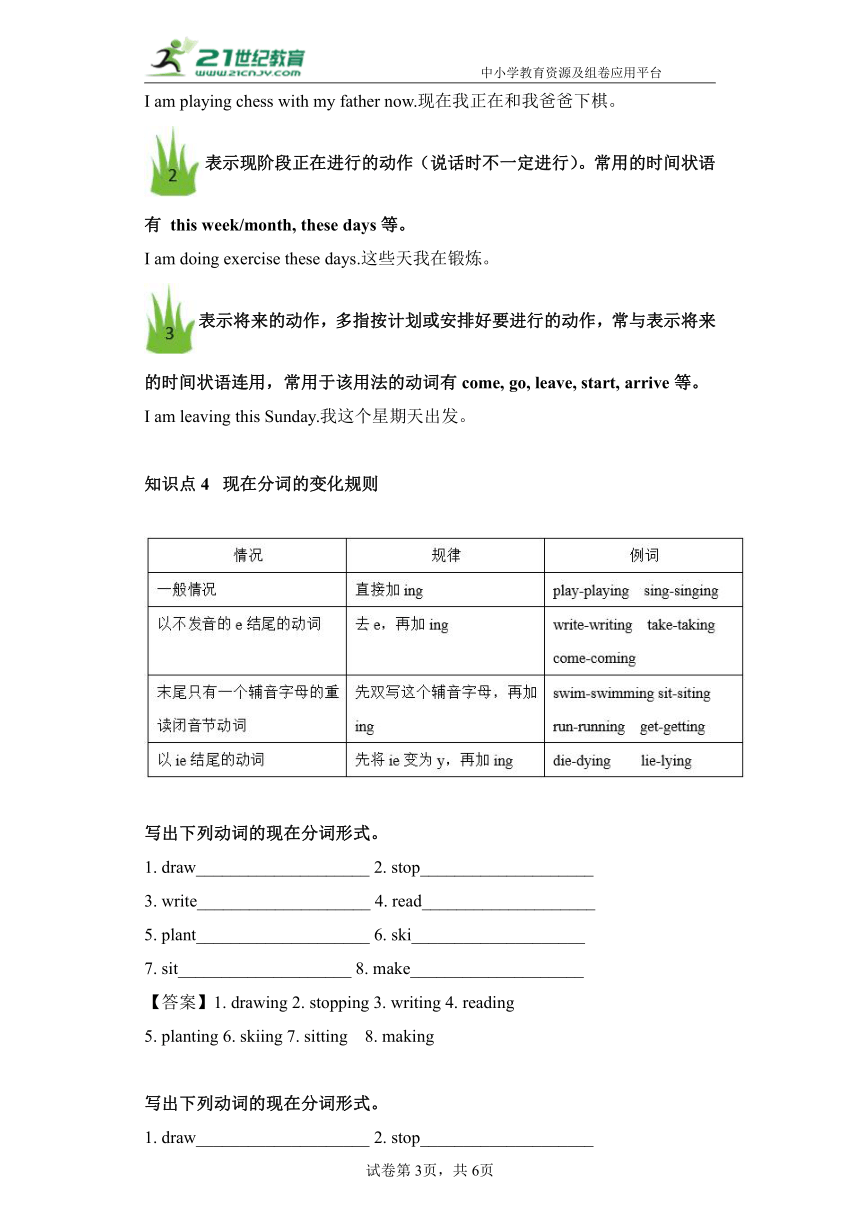 21世纪教育
www.21cnjy.com
中小学教育资源及组卷应用平台

I am playing chess with my father now.现在我正在和我爸爸下棋。

2 表示现阶段正在进行的动作（说话时不一定进行）。常用的时间状语有 this week/month, these days 等。

I am doing exercise these days.这些天我在锻炼。

3 表示将来的动作，多指按计划或安排好要进行的动作，常与表示将来的时间状语连用，常用于该用法的动词有 come, go, leave, start, arrive 等。

I am leaving this Sunday.我这个星期天出发。

知识点 4 现在分词的变化规则

| 情况 | 规律 | 例词 |
|---|---|---|
| 一般情况 | 直接加 ing | play-playing sing-singing |
| 以不发音的 e 结尾的动词 | 去 e，再加 ing | write-writing take-taking come-coming |
| 末尾只有一个辅音字母的重读闭音节动词 | 先双写这个辅音字母，再加 ing | swim-swimming sit-siting run-running get-getting |
| 以 ie 结尾的动词 | 先将 ie 变为 y，再加 ing | die-dying lie-lying |

写出下列动词的现在分词形式。

1. draw____________________ 2. stop____________________

3. write____________________ 4. read____________________

5. plant____________________ 6. ski____________________

7. sit____________________ 8. make____________________

【答案】1. drawing 2. stopping 3. writing 4. reading

5. planting 6. skiing 7. sitting 8. making

写出下列动词的现在分词形式。

1. draw____________________ 2. stop____________________

试卷第 3页，共 6页